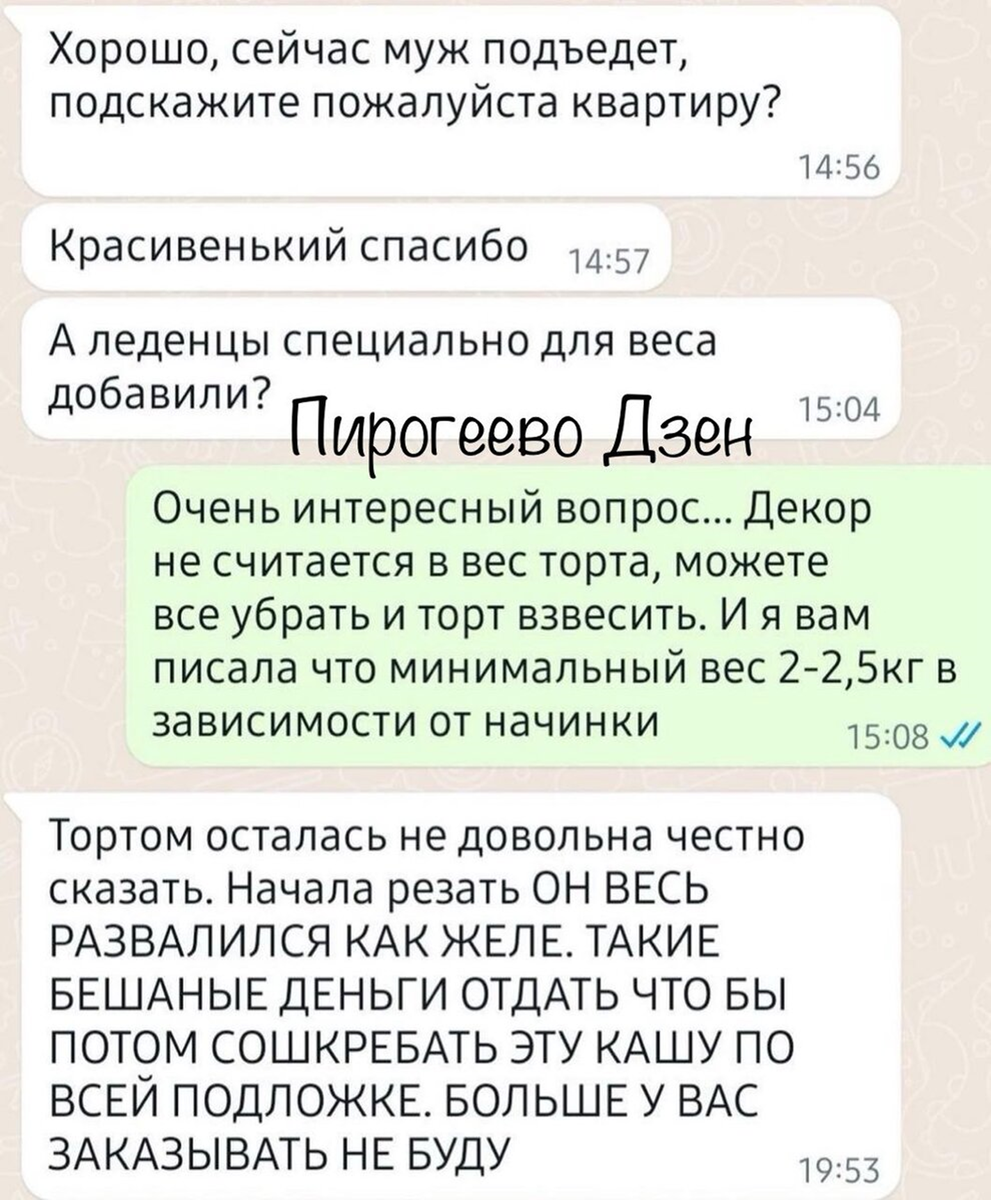 Хорошо, сейчас муж подъедет, подскажите пожалуйста квартиру?
14:56

Красивенький спасибо 14:57

А леденцы специально для веса добавили?
15:04

Пирогеево Дзен

Очень интересный вопрос... Декор не считается в вес торта, можете все убрать и торт взвесить. И я вам писала что минимальный вес 2-2,5кг в зависимости от начинки
15:08

Тортом осталась не довольна честно сказать. Начала резать ОН ВЕСЬ РАЗВАЛИЛСЯ КАК ЖЕЛЕ. ТАКИЕ БЕШАНЫЕ ДЕНЬГИ ОТДАТЬ ЧТО БЫ ПОТОМ СОШКРЕБАТЬ ЭТУ КАШУ ПО ВСЕЙ ПОДЛОЖКЕ. БОЛЬШЕ У ВАС ЗАКАЗЫВАТЬ НЕ БУДУ
19:53